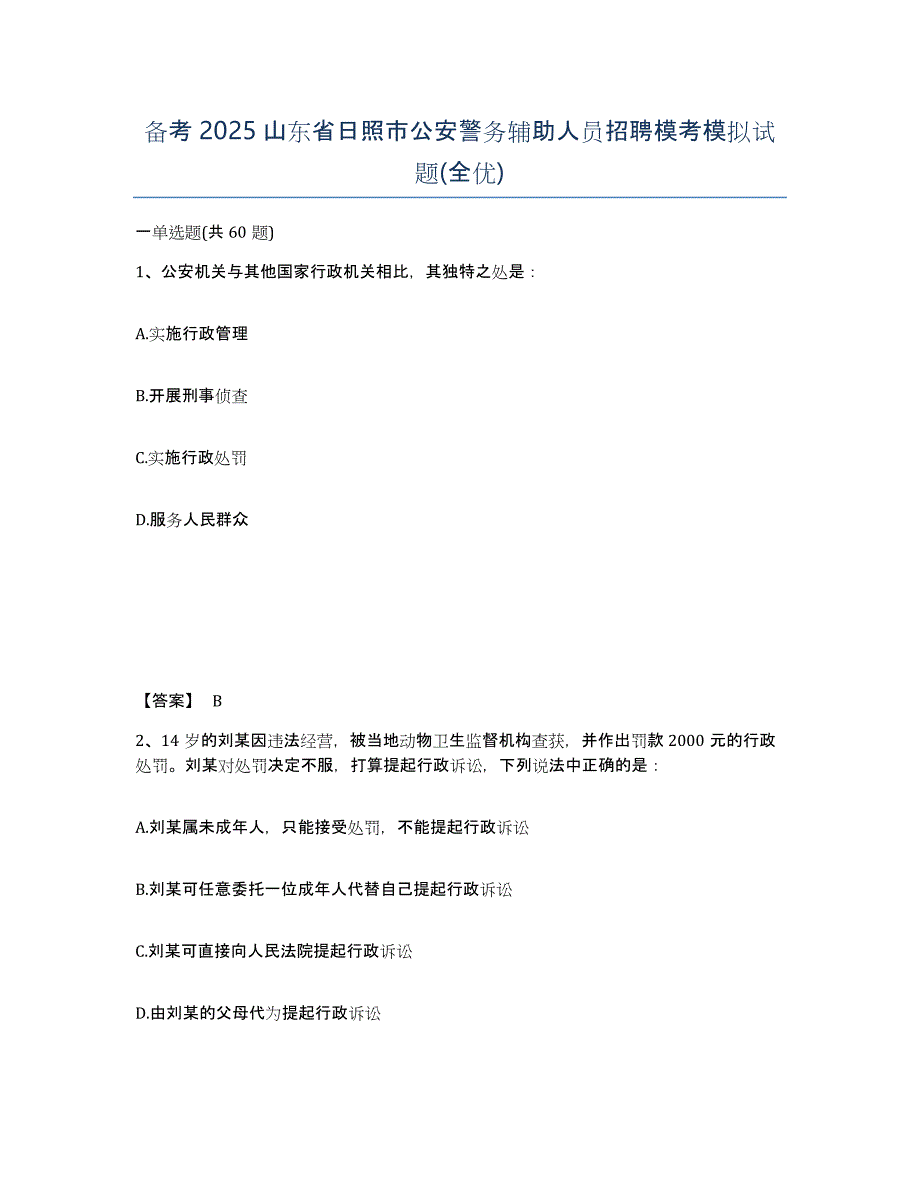 备考2025山东省日照市公安警务辅助人员招聘模考模拟试题(全优)

一单选题(共60题)

1、公安机关与其他国家行政机关相比，其独特之处是：

A.实施行政管理

B.开展刑事侦查

C.实施行政处罚

D.服务人民群众

【答案】 B

2、14岁的刘某因违法经营，被当地动物卫生监督机构查获，并作出罚款2000元的行政处罚。刘某对处罚决定不服，打算提起行政诉讼，下列说法中正确的是：

A.刘某属未成年人，只能接受处罚，不能提起行政诉讼

B.刘某可任意委托一位成年人代替自己提起行政诉讼

C.刘某可直接向人民法院提起行政诉讼

D.由刘某的父母代为提起行政诉讼